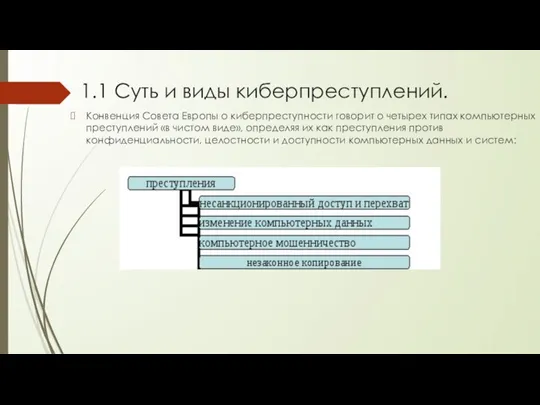 1.1 Суть и виды киберпреступлений.

Конвенция Совета Европы о киберпреступности говорит о четырех типах компьютерных преступлений «в чистом виде», определяя их как преступления против конфиденциальности, целостности и доступности компьютерных данных и систем:

преступления

несанкционированный доступ и перехват

изменение компьютерных данных

компьютерное мошенничество

незаконное копирование